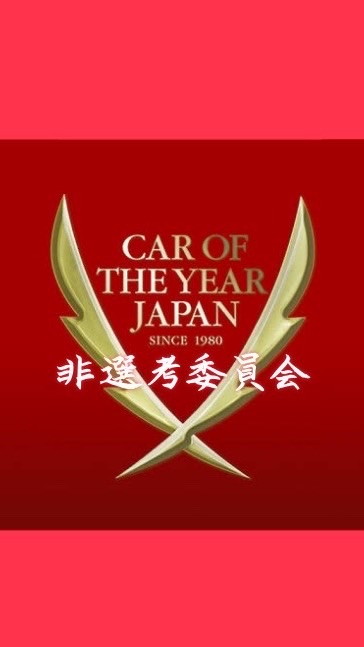 CAR OF
THE YEAR
JAPAN
SINCE 1980
非選考委員会